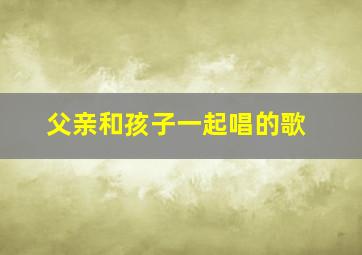 父亲和孩子一起唱的歌